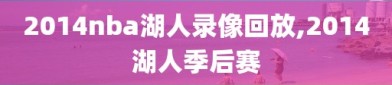 2014nba湖人录像回放,2014湖人季后赛